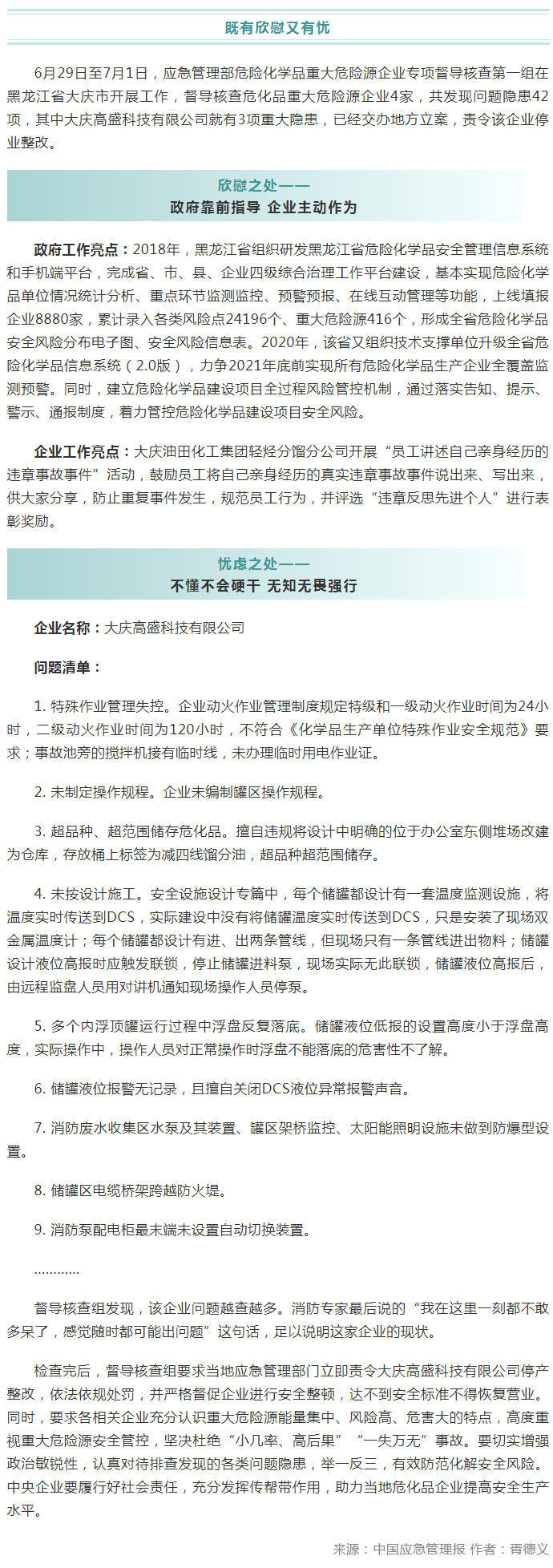 既有欣慰又有忧

6月29日至7月1日，应急管理部危险化学品重大危险源企业专项督导核查第一组在黑龙江省大庆市开展工作，督导核查危化品重大危险源企业4家，共发现问题隐患42项，其中大庆高盛科技有限公司就有3项重大隐患，已经交办地方立案，责令该企业停业整改。

欣慰之处——
政府靠前指导 企业主动作为

政府工作亮点：2018年，黑龙江省组织研发黑龙江省危险化学品安全管理信息系统和手机端平台，完成省、市、县、企业四级综合治理工作平台建设，基本实现危险化学品单位情况统计分析、重点环节监测监控、预警预报、在线互动管理等功能，上线填报企业8880家，累计录入各类风险点24196个、重大危险源416个，形成全省危险化学品安全风险分布电子图、安全风险信息表。2020年，该省又组织技术支撑单位升级全省危险化学品信息系统（2.0版），力争2021年底前实现所有危险化学品生产企业全覆盖监测预警。同时，建立危险化学品建设项目全过程风险管控机制，通过落实告知、提示、警示、通报制度，着力管控危险化学品建设项目安全风险。

企业工作亮点：大庆油田化工集团轻烃分馏分公司开展“员工讲述自己亲身经历的违章事故事件”活动，鼓励员工将自己亲身经历的真实违章事故事件说出来、写出来，供大家分享，防止重复事件发生，规范员工行为，并评选“违章反思先进个人”进行表彰奖励。

忧虑之处——
不懂不会硬干 无知无畏强行

企业名称：大庆高盛科技有限公司

问题清单：

1. 特殊作业管理失控。企业动火作业管理制度规定特级和一级动火作业时间为24小时，二级动火作业时间为120小时，不符合《化学品生产单位特殊作业安全规范》要求；事故池旁的搅拌机接有临时线，未办理临时用电作业证。

2. 未制定操作规程。企业未编制罐区操作规程。

3. 超品种、超范围储存危化品。擅自违规将设计中明确的位于办公室东侧堆场改建为仓库，存放桶上标签为减四线馏分油，超品种超范围储存。

4. 未按设计施工。安全设施设计专篇中，每个储罐都设计有一套温度监测设施，将温度实时传送到DCS，实际建设中没有将储罐温度实时传送到DCS，只是安装了现场双金属温度计；每个储罐都设计有进、出两条管线，但现场只有一条管线进出物料；储罐设计液位高报时应触发联锁，停止储罐进料泵，现场实际无此联锁，储罐液位高报后，由远程监盘人员用对讲机通知现场操作人员停泵。

5. 多个内浮顶罐运行过程中浮盘反复落底。储罐液位低报的设置高度小于浮盘高度，实际操作中，操作人员对正常操作时浮盘不能落底的危害性不了解。

6. 储罐液位报警无记录，且擅自关闭DCS液位异常报警声音。

7. 消防废水收集区水泵及其装置、罐区架桥监控、太阳能照明设施未做到防爆型设置。

8. 储罐区电缆桥架跨越防火堤。

9. 消防泵配电柜最末端未设置自动切换装置。

…………

督导核查组发现，该企业问题越查越多。消防专家最后说的“我在这里一刻都不敢多呆了，感觉随时都可能出问题”这句话，足以说明这家企业的现状。

检查完后，督导核查组要求当地应急管理部门立即责令大庆高盛科技有限公司停产整改，依法依规处罚，并严格督促企业进行安全整顿，达不到安全标准不得恢复营业。同时，要求各相关企业充分认识重大危险源能量集中、风险高、危害大的特点，高度重视重大危险源安全管控，坚决杜绝“小几率、高后果”“一失万无”事故。要切实增强政治敏锐性，认真对待排查发现的各类问题隐患，举一反三，有效防范化解安全风险。中央企业要履行好社会责任，充分发挥传帮带作用，助力当地危化品企业提高安全生产水平。

来源：中国应急管理报 作者：胥德义